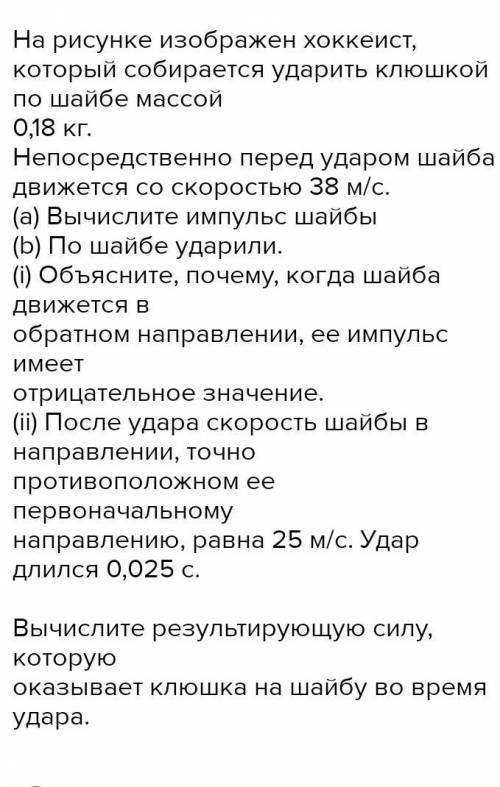 На рисунке изображен хоккеист, который собирается ударить клюшкой по шайбе массой
0,18 кг.
Непосредственно перед ударом шайба движется со скоростью 38 м/с.
(a) Вычислите импульс шайбы
(b) По шайбе ударили.
(i) Объясните, почему, когда шайба движется в
обратном направлении, ее импульс имеет
отрицательное значение.
(ii) После удара скорость шайбы в направлении, точно противоположном ее первоначальному
направлению, равна 25 м/с. Удар длился 0,025 с.

Вычислите результирующую силу, которую
оказывает клюшка на шайбу во время удара.